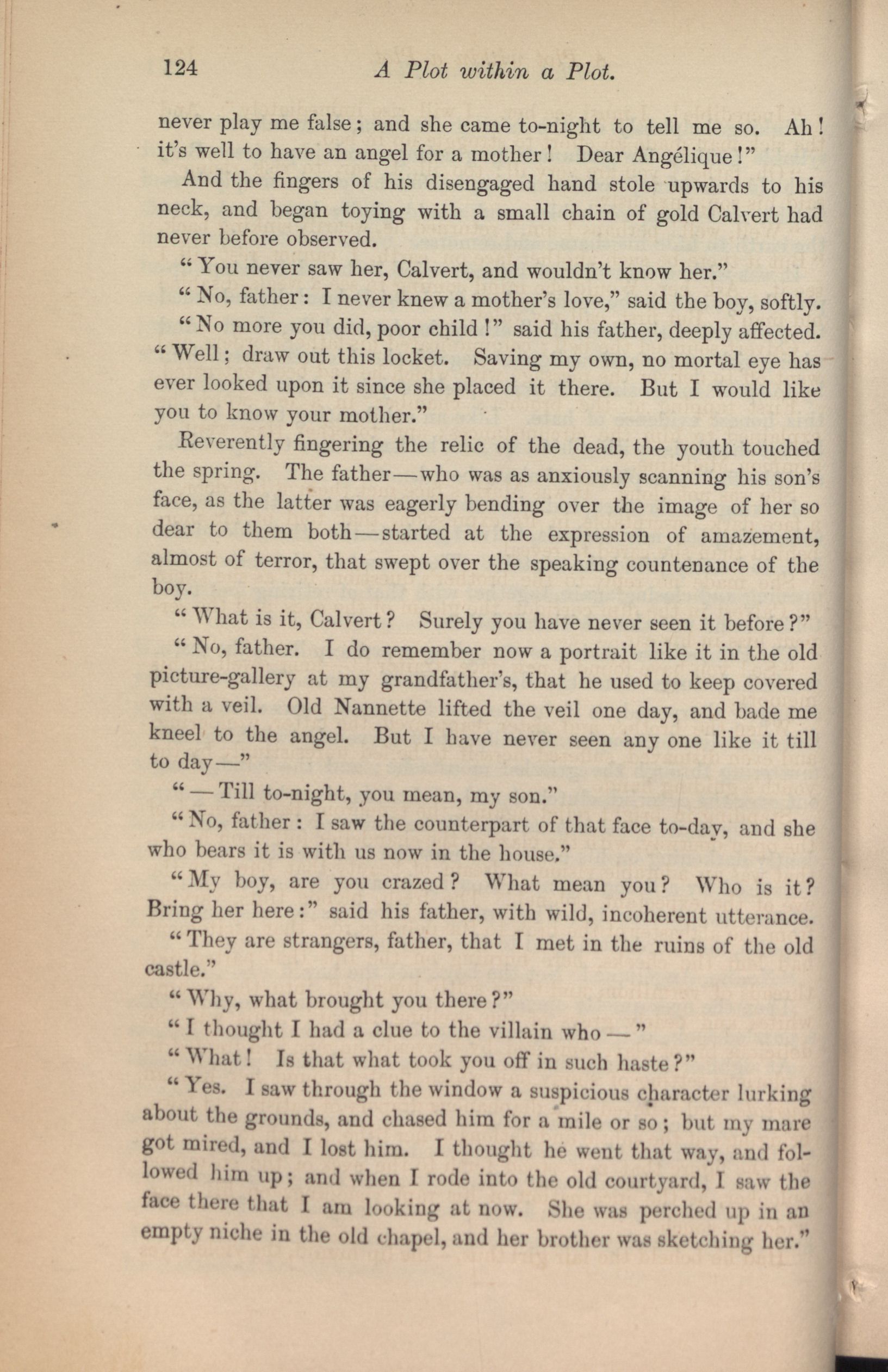 124 A Plot within a Plot.

never play me false; and she came to-night to tell me so. Ah! it's well to have an angel for a mother! Dear Angélique!"

And the fingers of his disengaged hand stole upwards to his neck, and began toying with a small chain of gold Calvert had never before observed.

"You never saw her, Calvert, and wouldn't know her."

"No, father: I never knew a mother's love," said the boy, softly.

"No more you did, poor child!" said his father, deeply affected. "Well; draw out this locket. Saving my own, no mortal eye has ever looked upon it since she placed it there. But I would like you to know your mother."

Reverently fingering the relic of the dead, the youth touched the spring. The father—who was as anxiously scanning his son's face, as the latter was eagerly bending over the image of her so dear to them both—started at the expression of amazement, almost of terror, that swept over the speaking countenance of the boy.

"What is it, Calvert? Surely you have never seen it before?"

"No, father. I do remember now a portrait like it in the old picture-gallery at my grandfather's, that he used to keep covered with a veil. Old Nannette lifted the veil one day, and bade me kneel to the angel. But I have never seen any one like it till to day—"

"—Till to-night, you mean, my son."

"No, father: I saw the counterpart of that face to-day, and she who bears it is with us now in the house."

"My boy, are you crazed? What mean you? Who is it? Bring her here:" said his father, with wild, incoherent utterance.

"They are strangers, father, that I met in the ruins of the old castle."

"Why, what brought you there?"

"I thought I had a clue to the villain who—"

"What! Is that what took you off in such haste?"

"Yes. I saw through the window a suspicious character lurking about the grounds, and chased him for a mile or so; but my mare got mired, and I lost him. I thought he went that way, and followed him up; and when I rode into the old courtyard, I saw the face there that I am looking at now. She was perched up in an empty niche in the old chapel, and her brother was sketching her."